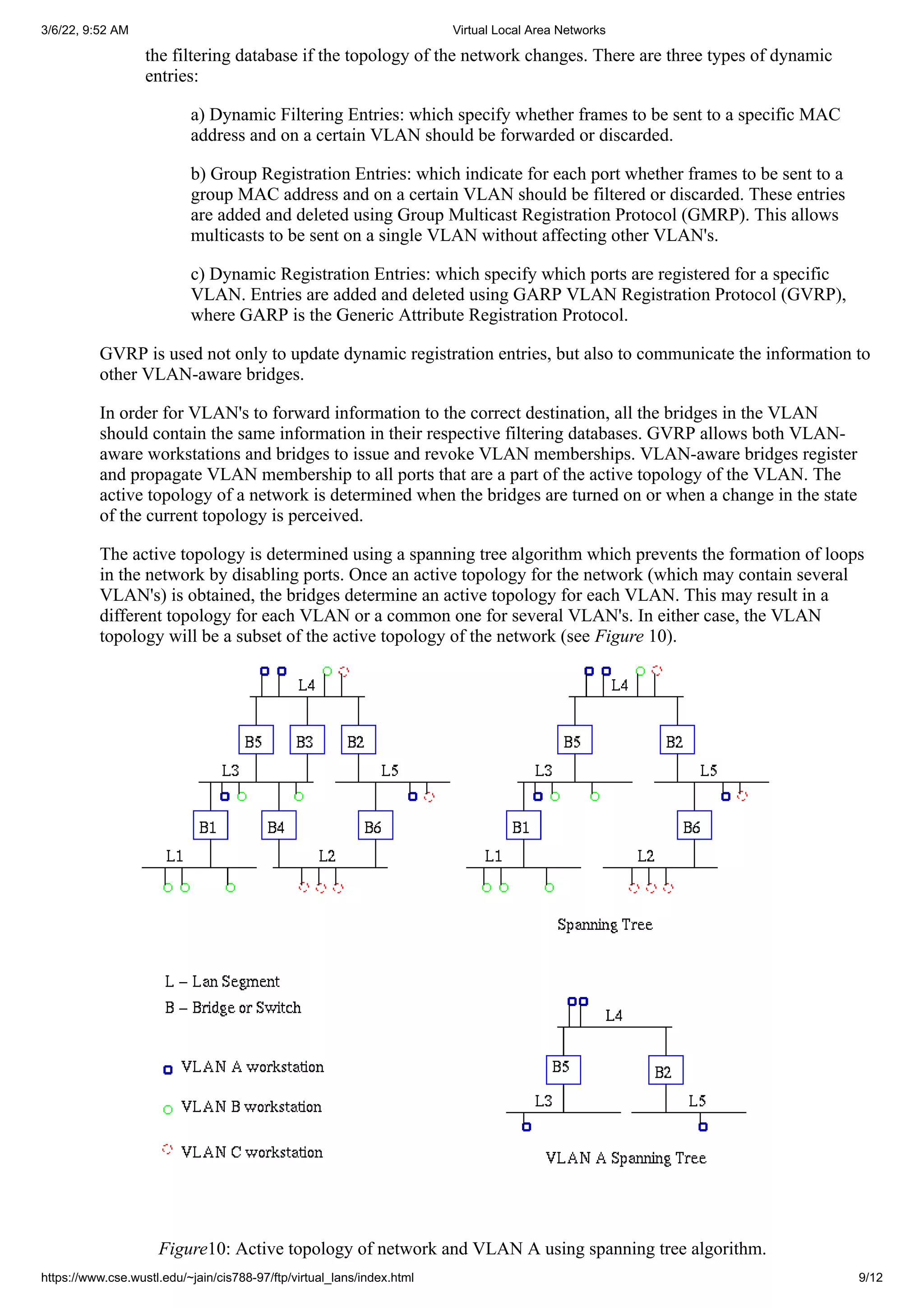 3/6/22, 9:52 AM Virtual Local Area Networks

the filtering database if the topology of the network changes. There are three types of dynamic entries:

a) Dynamic Filtering Entries: which specify whether frames to be sent to a specific MAC address and on a certain VLAN should be forwarded or discarded.

b) Group Registration Entries: which indicate for each port whether frames to be sent to a group MAC address and on a certain VLAN should be filtered or discarded. These entries are added and deleted using Group Multicast Registration Protocol (GMRP). This allows multicasts to be sent on a single VLAN without affecting other VLAN's.

c) Dynamic Registration Entries: which specify which ports are registered for a specific VLAN. Entries are added and deleted using GARP VLAN Registration Protocol (GVRP), where GARP is the Generic Attribute Registration Protocol.

GVRP is used not only to update dynamic registration entries, but also to communicate the information to other VLAN-aware bridges.

In order for VLAN's to forward information to the correct destination, all the bridges in the VLAN should contain the same information in their respective filtering databases. GVRP allows both VLAN-aware workstations and bridges to issue and revoke VLAN memberships. VLAN-aware bridges register and propagate VLAN membership to all ports that are a part of the active topology of the VLAN. The active topology of a network is determined when the bridges are turned on or when a change in the state of the current topology is perceived.

The active topology is determined using a spanning tree algorithm which prevents the formation of loops in the network by disabling ports. Once an active topology for the network (which may contain several VLAN's) is obtained, the bridges determine an active topology for each VLAN. This may result in a different topology for each VLAN or a common one for several VLAN's. In either case, the VLAN topology will be a subset of the active topology of the network (see Figure 10).

L4
B5 B3 B2
L3 L5
B1 B4 B6
L1 L2

L4
B5 B2
L3 L5
B1 B6
L1 L2
Spanning Tree

L – Lan Segment
B – Bridge or Switch

VLAN A workstation
VLAN B workstation
VLAN C workstation

L4
B5 B2
L3 L5
VLAN A Spanning Tree

Figure10: Active topology of network and VLAN A using spanning tree algorithm.

https://www.cse.wustl.edu/~jain/cis788-97/ftp/virtual_lans/index.html 9/12